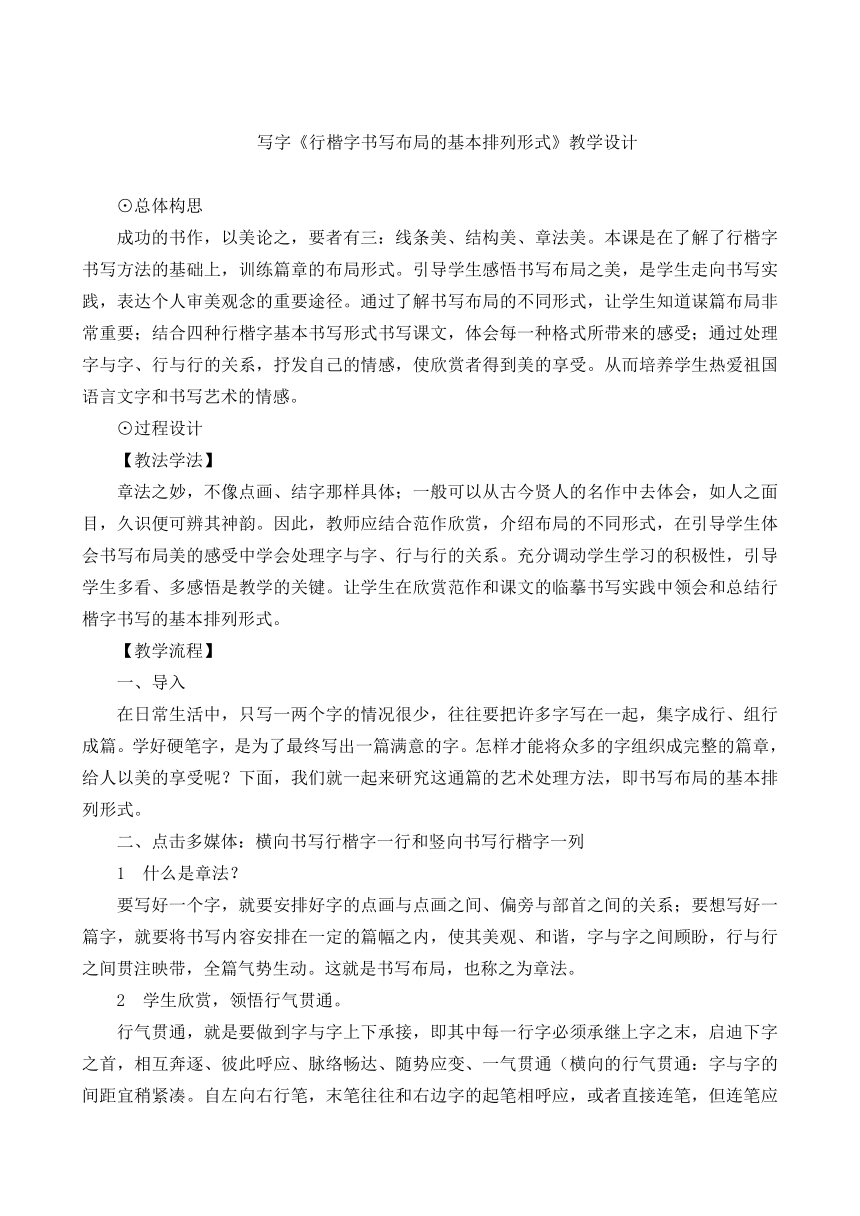 写字《行楷字书写布局的基本排列形式》教学设计

⊙总体构思

成功的书作，以美论之，要者有三：线条美、结构美、章法美。本课是在了解了行楷字书写方法的基础上，训练篇章的布局形式。引导学生感悟书写布局之美，是学生走向书写实践，表达个人审美观念的重要途径。通过了解书写布局的不同形式，让学生知道谋篇布局非常重要；结合四种行楷字基本书写形式书写课文，体会每一种格式所带来的感受；通过处理字与字、行与行的关系，抒发自己的情感，使欣赏者得到美的享受。从而培养学生热爱祖国语言文字和书写艺术的情感。

⊙过程设计

【教法学法】

章法之妙，不像点画、结字那样具体；一般可以从古今贤人的名作中去体会，如人之面目，久识便可辨其神韵。因此，教师应结合范作欣赏，介绍布局的不同形式，在引导学生体会书写布局美的感受中学会处理字与字、行与行的关系。充分调动学生学习的积极性，引导学生多看、多感悟是教学的关键。让学生在欣赏范作和课文的临摹书写实践中领会和总结行楷字书写的基本排列形式。

【教学流程】

一、导入

在日常生活中，只写一两个字的情况很少，往往要把许多字写在一起，集字成行、组行成篇。学好硬笔字，是为了最终写出一篇满意的字。怎样才能将众多的字组织成完整的篇章，给人以美的享受呢？下面，我们就一起来研究这通篇的艺术处理方法，即书写布局的基本排列形式。

二、点击多媒体：横向书写行楷字一行和竖向书写行楷字一列

1 什么是章法？

要写好一个字，就要安排好字的点画与点画之间、偏旁与部首之间的关系；要想写好一篇字，就要将书写内容安排在一定的篇幅之内，使其美观、和谐，字与字之间顾盼，行与行之间贯注映带，全篇气势生动。这就是书写布局，也称之为章法。

2 学生欣赏，领悟行气贯通。

行气贯通，就是要做到字与字上下承接，即其中每一行字必须承继上字之末，启迪下字之首，相互奔逐、彼此呼应、脉络畅达、随势应变、一气贯通（横向的行气贯通：字与字的间距宜稍紧凑。自左向右行笔，末笔往往和右边字的起笔相呼应，或者直接连笔，但连笔应